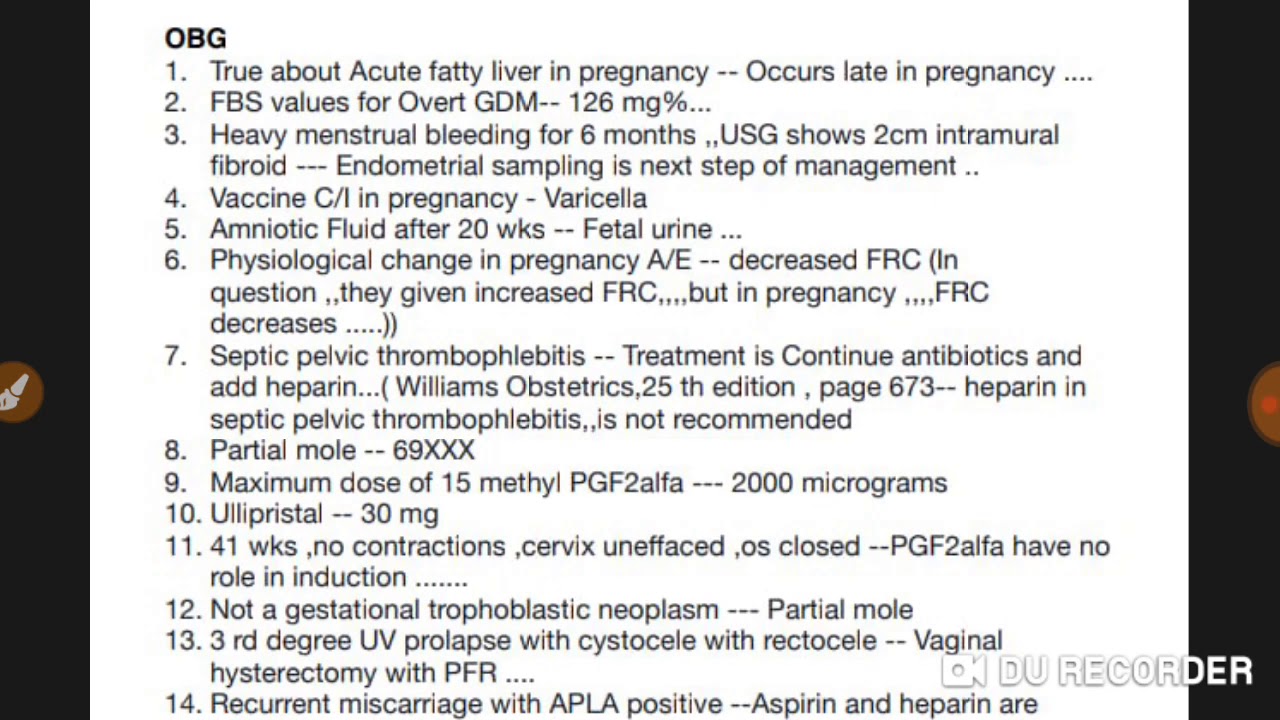 OBG

1. True about Acute fatty liver in pregnancy -- Occurs late in pregnancy ....
2. FBS values for Overt GDM-- 126 mg%...
3. Heavy menstrual bleeding for 6 months ,,USG shows 2cm intramural fibroid --- Endometrial sampling is next step of management ..
4. Vaccine C/I in pregnancy - Varicella
5. Amniotic Fluid after 20 wks -- Fetal urine ...
6. Physiological change in pregnancy A/E -- decreased FRC (In question ,,they given increased FRC,,,,but in pregnancy ,,,,FRC decreases .....))
7. Septic pelvic thrombophlebitis -- Treatment is Continue antibiotics and add heparin...( Williams Obstetrics,25 th edition , page 673-- heparin in septic pelvic thrombophlebitis,,is not recommended
8. Partial mole -- 69XXX
9. Maximum dose of 15 methyl PGF2alfa --- 2000 micrograms
10. Ullipristal -- 30 mg
11. 41 wks ,no contractions ,cervix uneffaced ,os closed --PGF2alfa have no role in induction .......
12. Not a gestational trophoblastic neoplasm --- Partial mole
13. 3 rd degree UV prolapse with cystocele with rectocele -- Vaginal hysterectomy with PFR ....
14. Recurrent miscarriage with APLA positive --Aspirin and heparin are

DU RECORDER